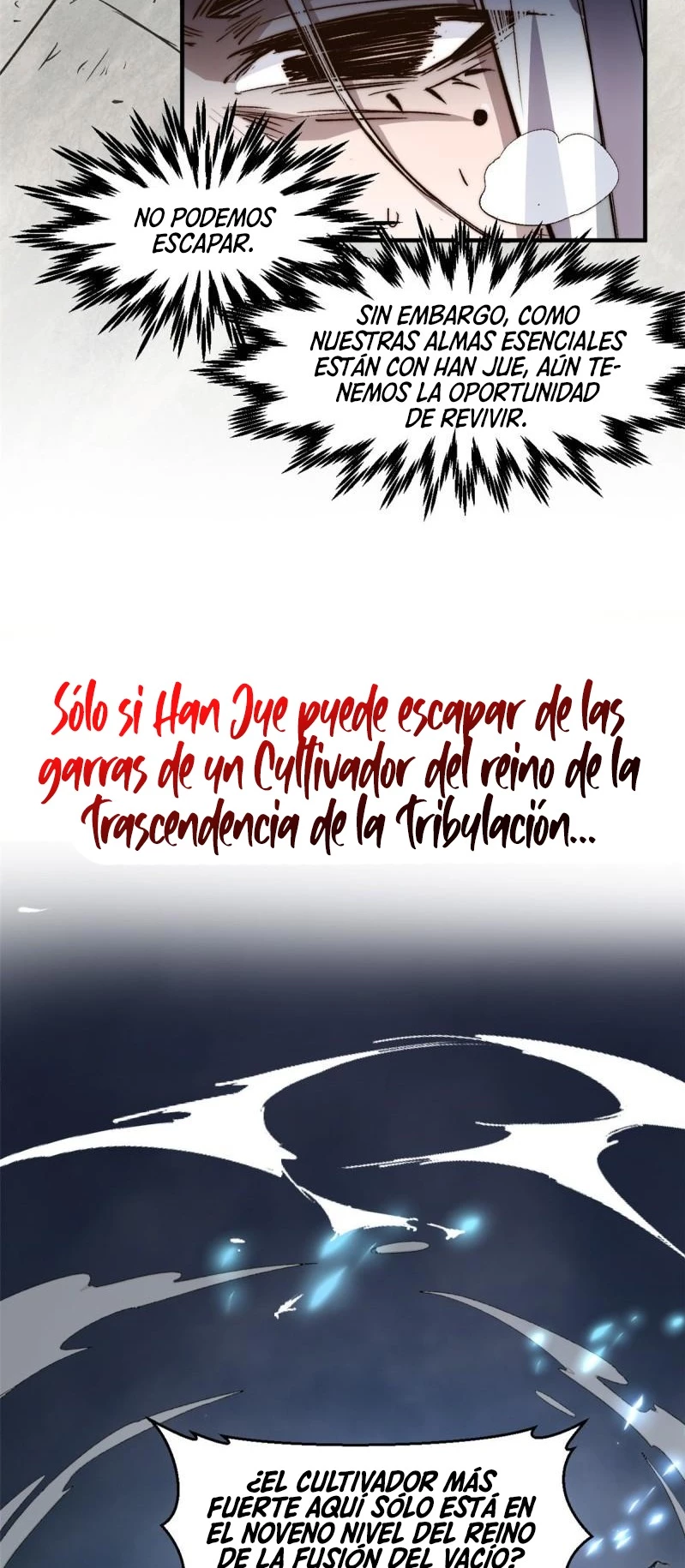 NO PODEMOS ESCAPAR.

SIN EMBARGO, COMO NUESTRAS ALMAS ESENCIALES ESTÁN CON HAN JUE, AÚN TENEMOS LA OPORTUNIDAD DE REVIVIR.

Sólo si Han Jue puede escapar de las garras de un Cultivador del reino de la Trascendencia de la Tribulación...

¿EL CULTIVADOR MÁS FUERTE AQUÍ SÓLO ESTÁ EN EL NOVENO NIVEL DEL REINO DE LA FUSIÓN DEL VACÍO?